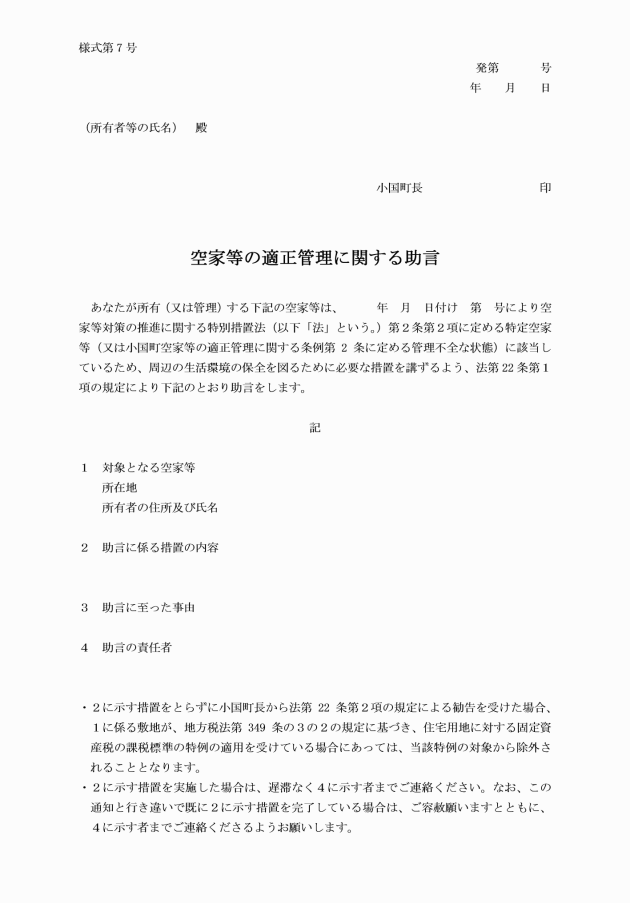 様式第7号

発第　号
年　月　日

（所有者等の氏名）　殿

小国町長　印

空家等の適正管理に関する助言

あなたが所有（又は管理）する下記の空家等は、　年　月　日付け　第　号により空家等対策の推進に関する特別措置法（以下「法」という。）第2条第2項に定める特定空家等（又は小国町空家等の適正管理に関する条例第2条に定める管理不全な状態）に該当しているため、周辺の生活環境の保全を図るために必要な措置を講ずるよう、法第22条第1項の規定により下記のとおり助言をします。

記

1　対象となる空家等
所在地
所有者の住所及び氏名

2　助言に係る措置の内容

3　助言に至った事由

4　助言の責任者

・2に示す措置をとらずに小国町長から法第22条第2項の規定による勧告を受けた場合、1に係る敷地が、地方税法第349条の3の2の規定に基づき、住宅用地に対する固定資産税の課税標準の特例の適用を受けている場合にあっては、当該特例の対象から除外されることとなります。
・2に示す措置を実施した場合は、遅滞なく4に示す者までご連絡ください。なお、この通知と行き違いで既に2に示す措置を完了している場合は、ご容赦願いますとともに、4に示す者までご連絡くださるようお願いします。